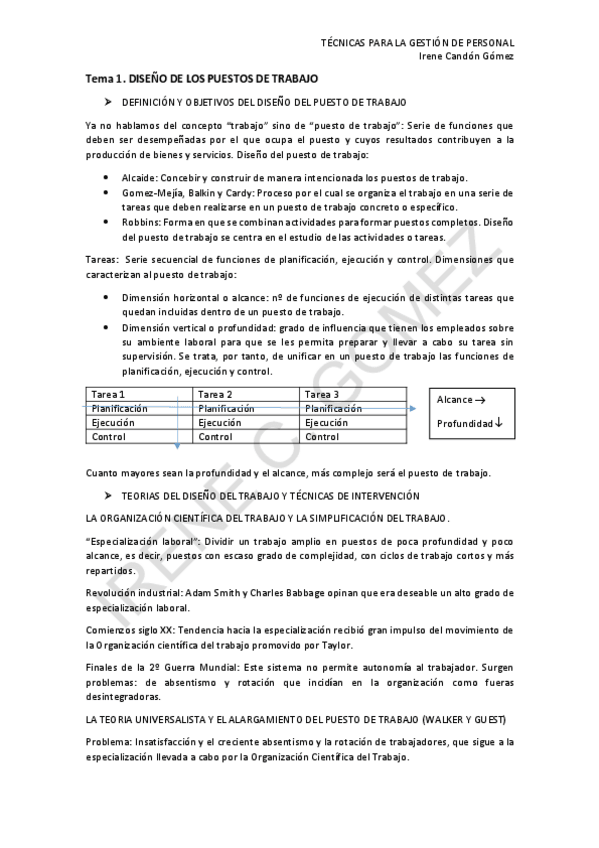 TÉCNICAS PARA LA GESTIÓN DE PERSONAL
Irene Candón Gómez

Tema 1. DISEÑO DE LOS PUESTOS DE TRABAJO

➤ DEFINICIÓN Y OBJETIVOS DEL DISEÑO DEL PUESTO DE TRABAJO

Ya no hablamos del concepto "trabajo" sino de "puesto de trabajo": Serie de funciones que deben ser desempeñadas por el que ocupa el puesto y cuyos resultados contribuyen a la producción de bienes y servicios. Diseño del puesto de trabajo:

• Alcaide: Concebir y construir de manera intencionada los puestos de trabajo.
• Gomez-Mejía, Balkin y Cardy: Proceso por el cual se organiza el trabajo en una serie de tareas que deben realizarse en un puesto de trabajo concreto o específico.
• Robbins: Forma en que se combinan actividades para formar puestos completos. Diseño del puesto de trabajo se centra en el estudio de las actividades o tareas.

Tareas: Serie secuencial de funciones de planificación, ejecución y control. Dimensiones que caracterizan al puesto de trabajo:

• Dimensión horizontal o alcance: nº de funciones de ejecución de distintas tareas que quedan incluidas dentro de un puesto de trabajo.
• Dimensión vertical o profundidad: grado de influencia que tienen los empleados sobre su ambiente laboral para que se les permita preparar y llevar a cabo su tarea sin supervisión. Se trata, por tanto, de unificar en un puesto de trabajo las funciones de planificación, ejecución y control.

| Tarea 1 | Tarea 2 | Tarea 3 |
|---|---|---|
| Planificación | Planificación | Planificación |
| Ejecución | Ejecución | Ejecución |
| Control | Control | Control |

Alcance →
Profundidad ↓

Cuanto mayores sean la profundidad y el alcance, más complejo será el puesto de trabajo.

➤ TEORIAS DEL DISEÑO DEL TRABAJO Y TÉCNICAS DE INTERVENCIÓN

LA ORGANIZACIÓN CIENTÍFICA DEL TRABAJO Y LA SIMPLIFICACIÓN DEL TRABAJO.

"Especialización laboral": Dividir un trabajo amplio en puestos de poca profundidad y poco alcance, es decir, puestos con escaso grado de complejidad, con ciclos de trabajo cortos y más repartidos.

Revolución industrial: Adam Smith y Charles Babbage opinan que era deseable un alto grado de especialización laboral.

Comienzos siglo XX: Tendencia hacia la especialización recibió gran impulso del movimiento de la Organización científica del trabajo promovido por Taylor.

Finales de la 2º Guerra Mundial: Este sistema no permite autonomía al trabajador. Surgen problemas: de absentismo y rotación que incidían en la organización como fueras desintegradoras.

LA TEORIA UNIVERSALISTA Y EL ALARGAMIENTO DEL PUESTO DE TRABAJO (WALKER Y GUEST)

Problema: Insatisfacción y el creciente absentismo y la rotación de trabajadores, que sigue a la especialización llevada a cabo por la Organización Científica del Trabajo.

IRENE C. GOMEZ